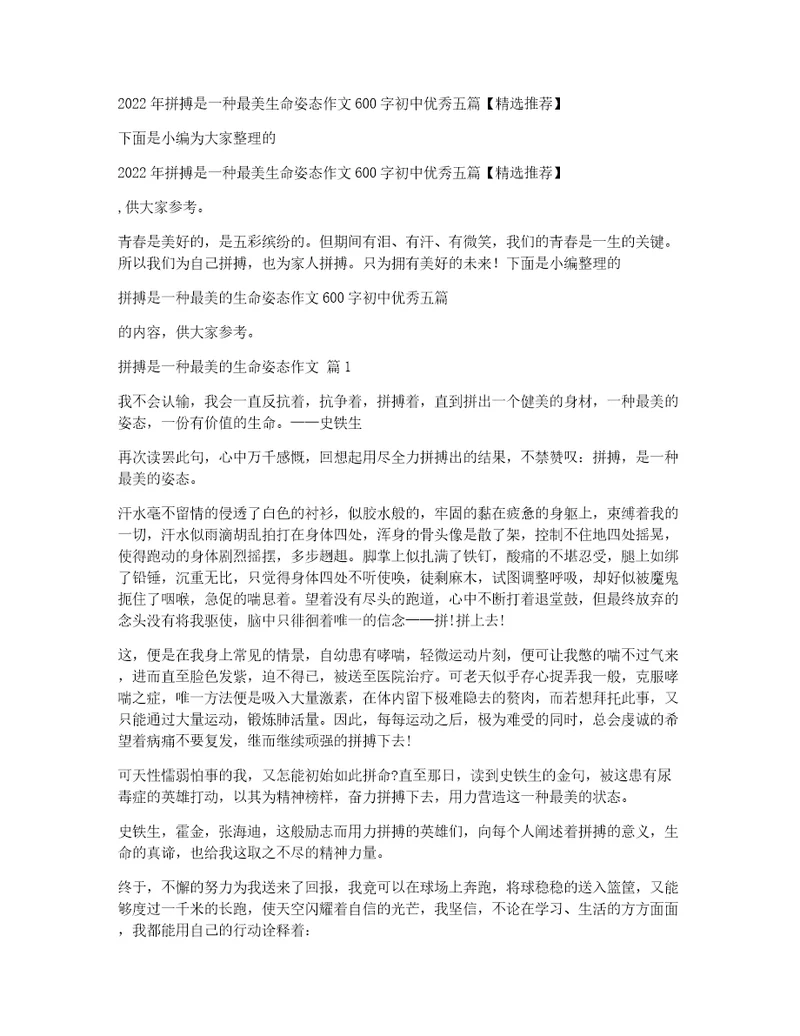 2022年拼搏是一种最美生命姿态作文600字初中优秀五篇【精选推荐】

下面是小编为大家整理的

2022年拼搏是一种最美生命姿态作文600字初中优秀五篇【精选推荐】

,供大家参考。

青春是美好的，是五彩缤纷的。但期间有泪、有汗、有微笑，我们的青春是一生的关键。所以我们为自己拼搏，也为家人拼搏。只为拥有美好的未来！下面是小编整理的

拼搏是一种最美的生命姿态作文600字初中优秀五篇

的内容，供大家参考。

拼搏是一种最美的生命姿态作文 篇1

我不会认输，我会一直反抗着，抗争着，拼搏着，直到拼出一个健美的身材，一种最美的姿态，一份有价值的生命。——史铁生

再次读罢此句，心中万千感慨，回想起用尽全力拼搏出的结果，不禁赞叹：拼搏，是一种最美的姿态。

汗水毫不留情的侵透了白色的衬衫，似胶水般的，牢固的黏在疲惫的身躯上，束缚着我的一切，汗水似雨滴胡乱拍打在身体四处，浑身的骨头像是散了架，控制不住地四处摇晃，使得跑动的身体剧烈摇摆，多步趔趄。脚掌上似扎满了铁钉，酸痛的不堪忍受，腿上如绑了铅锤，沉重无比，只觉得身体四处不听使唤，徒剩麻木，试图调整呼吸，却好似被魔鬼扼住了咽喉，急促的喘息着。望着没有尽头的跑道，心中不断打着退堂鼓，但最终放弃的念头没有将我驱使，脑中只徘徊着唯一的信念——拼!拼上去!

这，便是在我身上常见的情景，自幼患有哮喘，轻微运动片刻，便可让我憋的喘不过气来，进而直至脸色发紫，迫不得已，被送至医院治疗。可老天似乎存心捉弄我一般，克服哮喘之症，唯一方法便是吸入大量激素，在体内留下极难隐去的赘肉，而若想拜托此事，又只能通过大量运动，锻炼肺活量。因此，每每运动之后，极为难受的同时，总会虔诚的希望着病痛不要复发，继而继续顽强的拼搏下去!

可天性懦弱怕事的我，又怎能初始如此拼命?直至那日，读到史铁生的金句，被这患有尿毒症的英雄打动，以其为精神榜样，奋力拼搏下去，用力营造这一种最美的状态。

史铁生，霍金，张海迪，这般励志而用力拼搏的英雄们，向每个人阐述着拼搏的意义，生命的真谛，也给我这取之不尽的精神力量。

终于，不懈的努力为我送来了回报，我竟可以在球场上奔跑，将球稳稳的送入篮筐，又能够度过一千米的长跑，使天空闪耀着自信的光芒，我坚信，不论在学习、生活的方方面面，我都能用自己的行动诠释着: